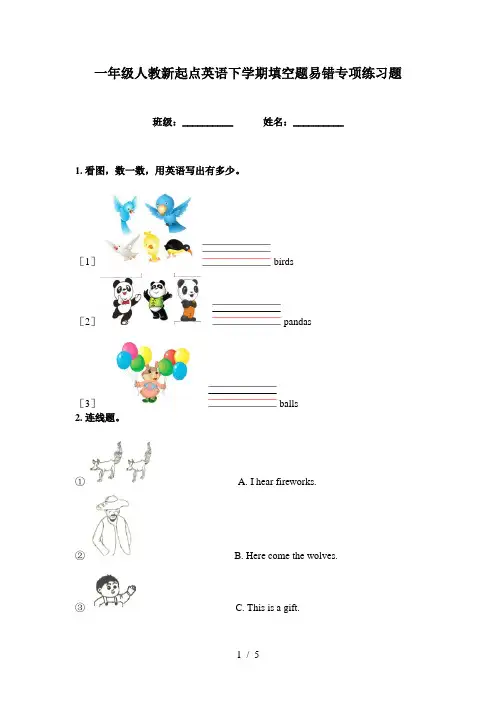 一年级人教新起点英语下学期填空题易错专项练习题

班级：__________ 姓名：__________

1. 看图，数一数，用英语写出有多少。

［1］ __________ birds

［2］ __________ pandas

［3］ __________ balls

2. 连线题。

①

A. I hear fireworks.

②

B. Here come the wolves.

③

C. This is a gift.

1 / 5